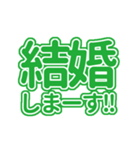 結婚
しまーす!!